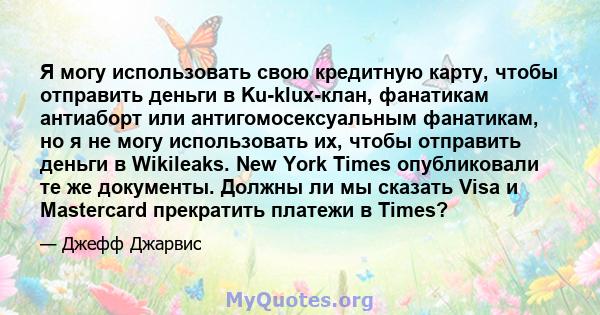 Я могу использовать свою кредитную карту, чтобы отправить деньги в Ku-klux-клан, фанатикам антиаборт или антигомосексуальным фанатикам, но я не могу использовать их, чтобы отправить деньги в Wikileaks. New York Times опубликовали те же документы. Должны ли мы сказать Visa и Mastercard прекратить платежи в Times?

— Джефф Джарвис

MyQuotes.org